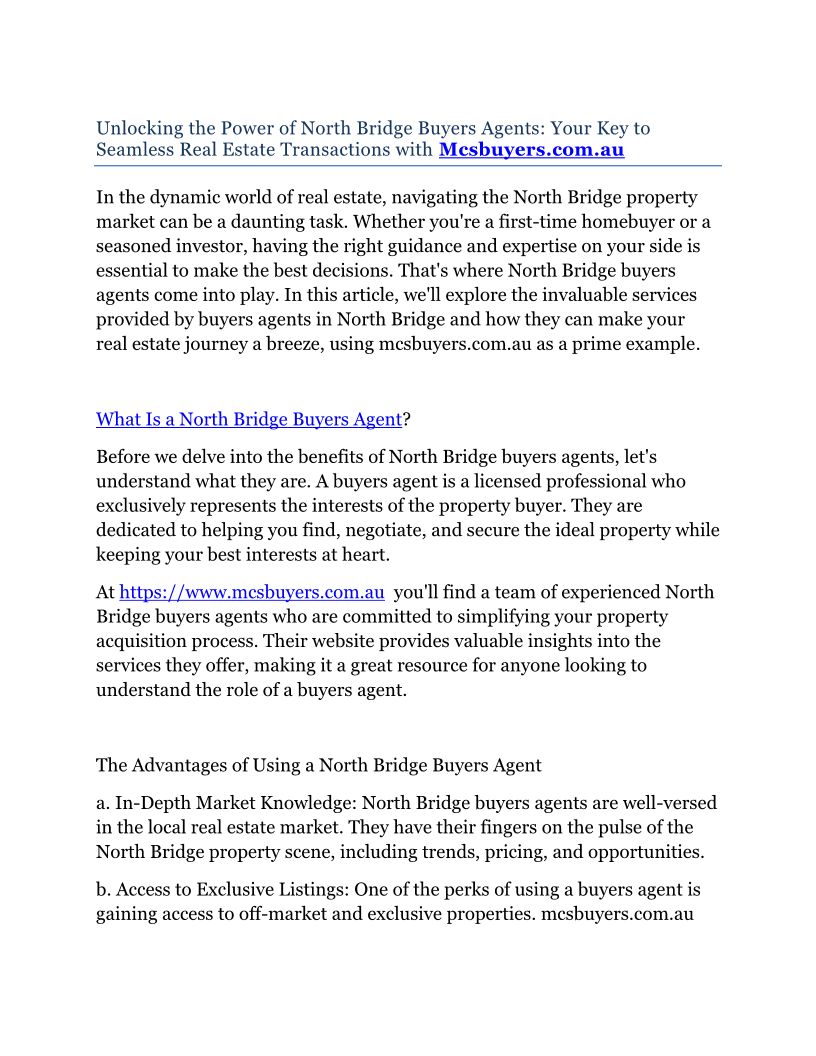 Unlocking the Power of North Bridge Buyers Agents: Your Key to Seamless Real Estate Transactions with Mcsbuyers.com.au

In the dynamic world of real estate, navigating the North Bridge property market can be a daunting task. Whether you're a first-time homebuyer or a seasoned investor, having the right guidance and expertise on your side is essential to make the best decisions. That's where North Bridge buyers agents come into play. In this article, we'll explore the invaluable services provided by buyers agents in North Bridge and how they can make your real estate journey a breeze, using mcsbuyers.com.au as a prime example.

What Is a North Bridge Buyers Agent?

Before we delve into the benefits of North Bridge buyers agents, let's understand what they are. A buyers agent is a licensed professional who exclusively represents the interests of the property buyer. They are dedicated to helping you find, negotiate, and secure the ideal property while keeping your best interests at heart.

At https://www.mcsbuyers.com.au you'll find a team of experienced North Bridge buyers agents who are committed to simplifying your property acquisition process. Their website provides valuable insights into the services they offer, making it a great resource for anyone looking to understand the role of a buyers agent.

The Advantages of Using a North Bridge Buyers Agent

a. In-Depth Market Knowledge: North Bridge buyers agents are well-versed in the local real estate market. They have their fingers on the pulse of the North Bridge property scene, including trends, pricing, and opportunities.

b. Access to Exclusive Listings: One of the perks of using a buyers agent is gaining access to off-market and exclusive properties. mcsbuyers.com.au